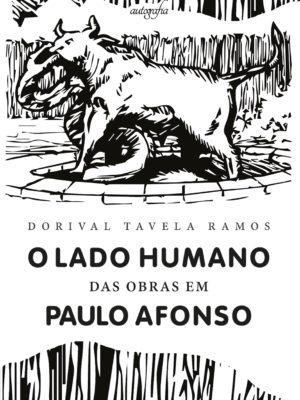 autografia

DORIVAL TAVELA RAMOS

O LADO HUMANO

DAS OBRAS EM

PAULO AFONSO